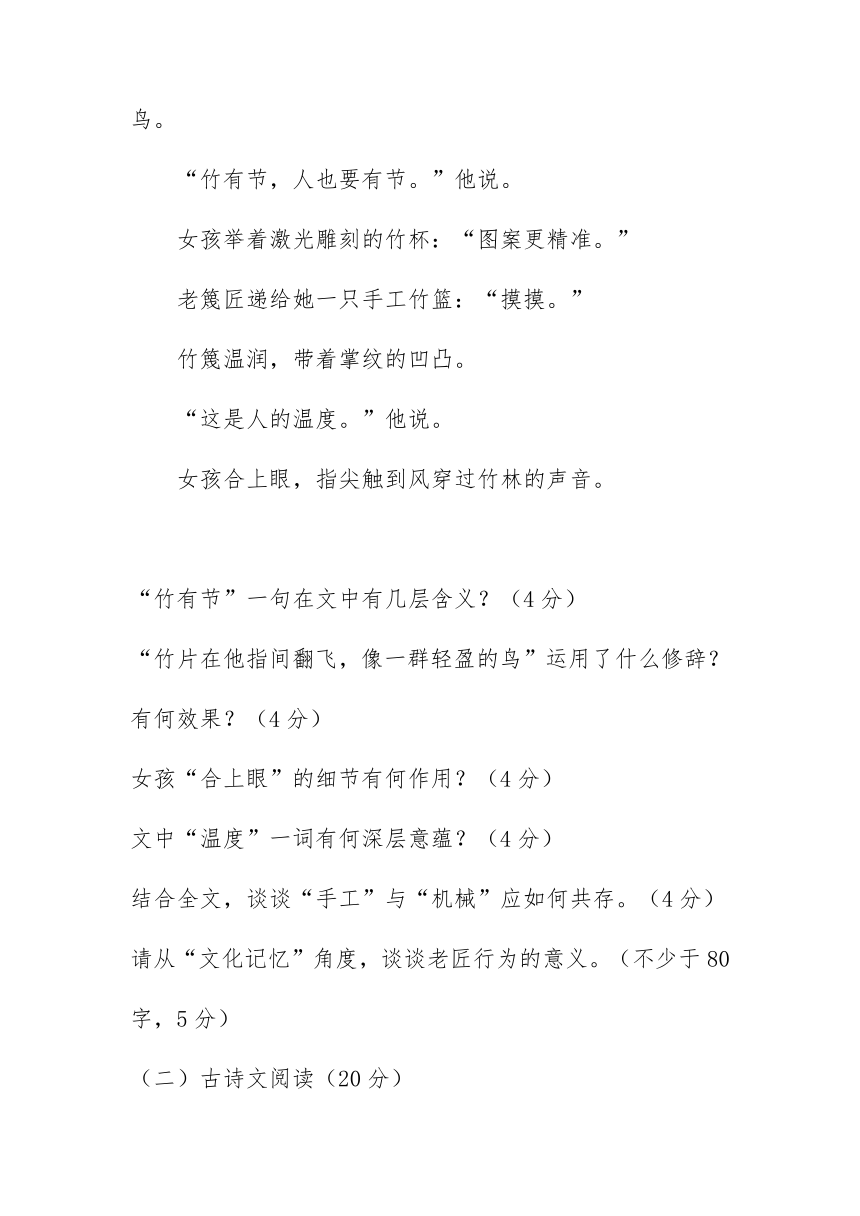 鸟。

“竹有节，人也要有节。”他说。

女孩举着激光雕刻的竹杯：“图案更精准。”

老篾匠递给她一只手工竹篮：“摸摸。”

竹篾温润，带着掌纹的凹凸。

“这是人的温度。”他说。

女孩合上眼，指尖触到风穿过竹林的声音。

“竹有节”一句在文中有几层含义？（4分）

“竹片在他指间翻飞，像一群轻盈的鸟”运用了什么修辞？有何效果？（4分）

女孩“合上眼”的细节有何作用？（4分）

文中“温度”一词有何深层意蕴？（4分）

结合全文，谈谈“手工”与“机械”应如何共存。（4分）

请从“文化记忆”角度，谈谈老匠行为的意义。（不少于80字，5分）

（二）古诗文阅读（20分）